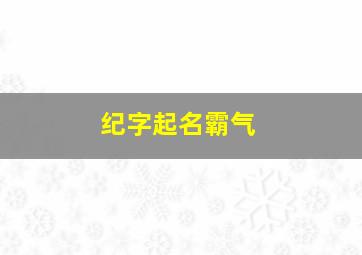 纪字起名霸气